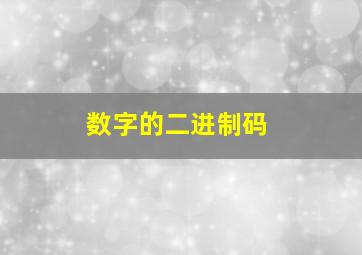 数字的二进制码